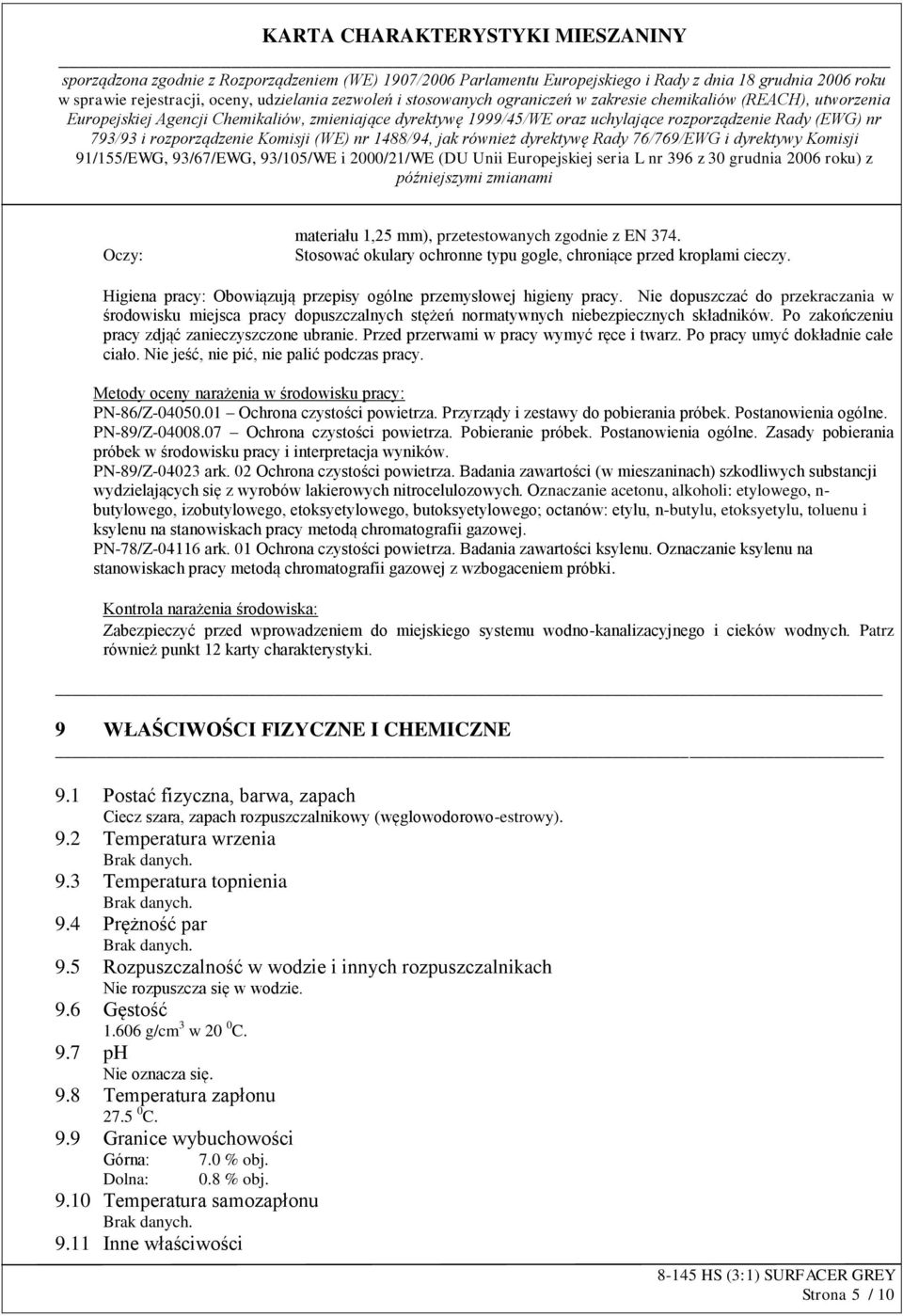 KARTA CHARAKTERYSTYKI MIESZANINY

sporządzona zgodnie z Rozporządzeniem (WE) 1907/2006 Parlamentu Europejskiego i Rady z dnia 18 grudnia 2006 roku w sprawie rejestracji, oceny, udzielania zezwoleń i stosowanych ograniczeń w zakresie chemikaliów (REACH), utworzenia Europejskiej Agencji Chemikaliów, zmieniające dyrektywę 1999/45/WE oraz uchylające rozporządzenie Rady (EWG) nr 793/93 i rozporządzenie Komisji (WE) nr 1488/94, jak również dyrektywę Rady 76/769/EWG i dyrektywy Komisji 91/155/EWG, 93/67/EWG, 93/105/WE i 2000/21/WE (DU Unii Europejskiej seria L nr 396 z 30 grudnia 2006 roku) z późniejszymi zmianami

materiału 1,25 mm), przetestowanych zgodnie z EN 374.
Oczy: Stosować okulary ochronne typu gogle, chroniące przed kroplami cieczy.

Higiena pracy: Obowiązują przepisy ogólne przemysłowej higieny pracy. Nie dopuszczać do przekraczania w środowisku miejsca pracy dopuszczalnych stężeń normatywnych niebezpiecznych składników. Po zakończeniu pracy zdjąć zanieczyszczone ubranie. Przed przerwami w pracy wymyć ręce i twarz. Po pracy umyć dokładnie całe ciało. Nie jeść, nie pić, nie palić podczas pracy.

Metody oceny narażenia w środowisku pracy:
PN-86/Z-04050.01 Ochrona czystości powietrza. Przyrządy i zestawy do pobierania próbek. Postanowienia ogólne.
PN-89/Z-04008.07 Ochrona czystości powietrza. Pobieranie próbek. Postanowienia ogólne. Zasady pobierania próbek w środowisku pracy i interpretacja wyników.
PN-89/Z-04023 ark. 02 Ochrona czystości powietrza. Badania zawartości (w mieszaninach) szkodliwych substancji wydzielających się z wyrobów lakierowych nitrocelulozowych. Oznaczanie acetonu, alkoholi: etylowego, n-butylowego, izobutylowego, etoksyetylowego, butoksyetylowego; octanów: etylu, n-butylu, etoksyetylu, toluenu i ksylenu na stanowiskach pracy metodą chromatografii gazowej.
PN-78/Z-04116 ark. 01 Ochrona czystości powietrza. Badania zawartości ksylenu. Oznaczanie ksylenu na stanowiskach pracy metodą chromatografii gazowej z wzbogaceniem próbki.

Kontrola narażenia środowiska:
Zabezpieczyć przed wprowadzeniem do miejskiego systemu wodno-kanalizacyjnego i cieków wodnych. Patrz również punkt 12 karty charakterystyki.

9 WŁAŚCIWOŚCI FIZYCZNE I CHEMICZNE

9.1 Postać fizyczna, barwa, zapach
Ciecz szara, zapach rozpuszczalnikowy (węglowodorowo-estrowy).
9.2 Temperatura wrzenia
Brak danych.
9.3 Temperatura topnienia
Brak danych.
9.4 Prężność par
Brak danych.
9.5 Rozpuszczalność w wodzie i innych rozpuszczalnikach
Nie rozpuszcza się w wodzie.
9.6 Gęstość
1.606 g/cm$^3$ w 20 $^0$C.
9.7 pH
Nie oznacza się.
9.8 Temperatura zapłonu
27.5 $^0$C.
9.9 Granice wybuchowości
Górna: 7.0 % obj.
Dolna: 0.8 % obj.
9.10 Temperatura samozapłonu
Brak danych.
9.11 Inne właściwości

8-145 HS (3:1) SURFACER GREY
Strona 5 / 10